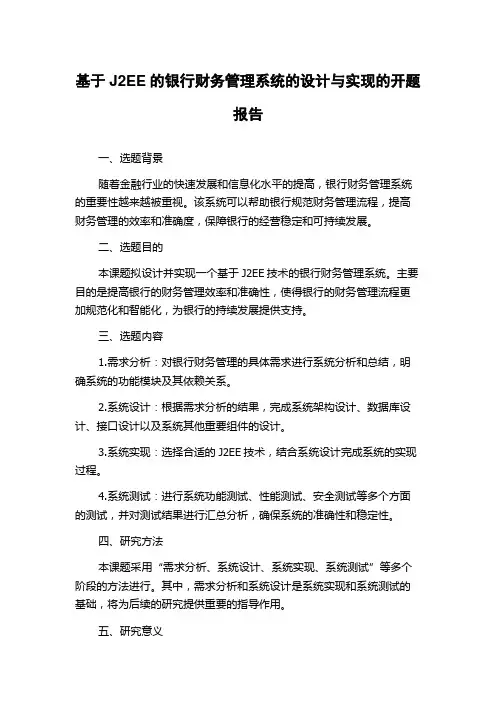 基于 J2EE 的银行财务管理系统的设计与实现的开题报告

一、选题背景

随着金融行业的快速发展和信息化水平的提高，银行财务管理系统的重要性越来越被重视。该系统可以帮助银行规范财务管理流程，提高财务管理的效率和准确度，保障银行的经营稳定和可持续发展。

二、选题目的

本课题拟设计并实现一个基于 J2EE 技术的银行财务管理系统。主要目的是提高银行的财务管理效率和准确性，使得银行的财务管理流程更加规范化和智能化，为银行的持续发展提供支持。

三、选题内容

1.需求分析：对银行财务管理的具体需求进行系统分析和总结，明确系统的功能模块及其依赖关系。

2.系统设计：根据需求分析的结果，完成系统架构设计、数据库设计、接口设计以及系统其他重要组件的设计。

3.系统实现：选择合适的 J2EE 技术，结合系统设计完成系统的实现过程。

4.系统测试：进行系统功能测试、性能测试、安全测试等多个方面的测试，并对测试结果进行汇总分析，确保系统的准确性和稳定性。

四、研究方法

本课题采用“需求分析、系统设计、系统实现、系统测试”等多个阶段的方法进行。其中，需求分析和系统设计是系统实现和系统测试的基础，将为后续的研究提供重要的指导作用。

五、研究意义